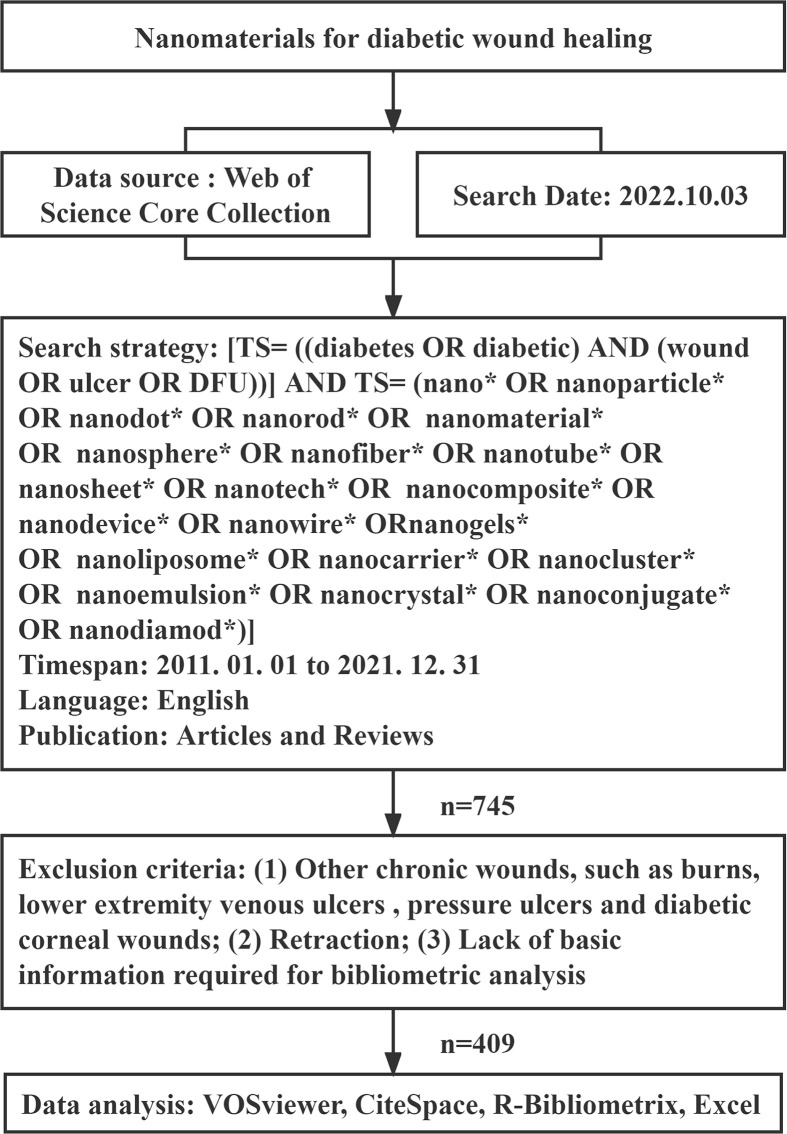 Nanomaterials for diabetic wound healing

Data source : Web of Science Core Collection

Search Date: 2022.10.03

Search strategy: [TS= ((diabetes OR diabetic) AND (wound OR ulcer OR DFU))] AND TS= (nano* OR nanoparticle* OR nanodot* OR nanorod* OR nanomaterial* OR nanosphere* OR nanofiber* OR nanotube* OR nanosheet* OR nanotech* OR nanocomposite* OR nanodevice* OR nanowire* ORnanogels* OR nanoliposome* OR nanocarrier* OR nanocluster* OR nanoemulsion* OR nanocrystal* OR nanoconjugate* OR nanodiamod*)]
Timespan: 2011. 01. 01 to 2021. 12. 31
Language: English
Publication: Articles and Reviews

n=745

Exclusion criteria: (1) Other chronic wounds, such as burns, lower extremity venous ulcers , pressure ulcers and diabetic corneal wounds; (2) Retraction; (3) Lack of basic information required for bibliometric analysis

n=409

Data analysis: VOSviewer, CiteSpace, R-Bibliometrix, Excel